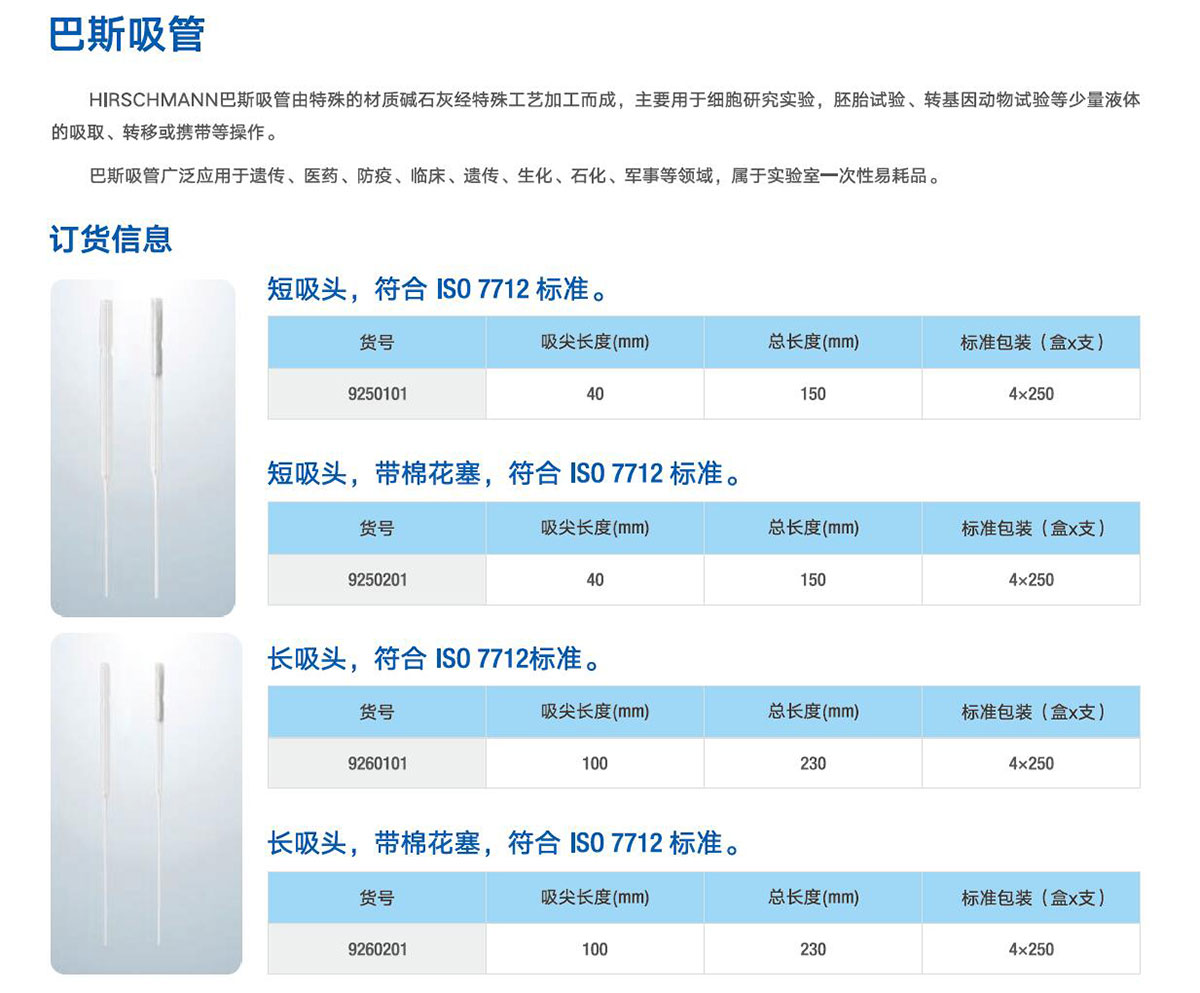 巴斯吸管

HIRSCHMANN巴斯吸管由特殊的材质碱石灰经特殊工艺加工而成，主要用于细胞研究实验，胚胎试验、转基因动物试验等少量液体的吸取、转移或携带等操作。

巴斯吸管广泛应用于遗传、医药、防疫、临床、遗传、生化、石化、军事等领域，属于实验室一次性易耗品。

订货信息

短吸头，符合ISO 7712标准。

| 货号 | 吸尖长度(mm) | 总长度(mm) | 标准包装（盒x支） |
|---|---|---|---|
| 9250101 | 40 | 150 | 4×250 |

短吸头，带棉花塞，符合ISO 7712标准。

| 货号 | 吸尖长度(mm) | 总长度(mm) | 标准包装（盒x支） |
|---|---|---|---|
| 9250201 | 40 | 150 | 4×250 |

长吸头，符合ISO 7712标准。

| 货号 | 吸尖长度(mm) | 总长度(mm) | 标准包装（盒x支） |
|---|---|---|---|
| 9260101 | 100 | 230 | 4×250 |

长吸头，带棉花塞，符合ISO 7712标准。

| 货号 | 吸尖长度(mm) | 总长度(mm) | 标准包装（盒x支） |
|---|---|---|---|
| 9260201 | 100 | 230 | 4×250 |